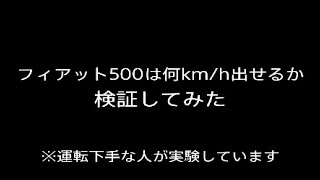 フィアット500は何km/h出せるか
検証してみた

※運転下手な人が実験しています